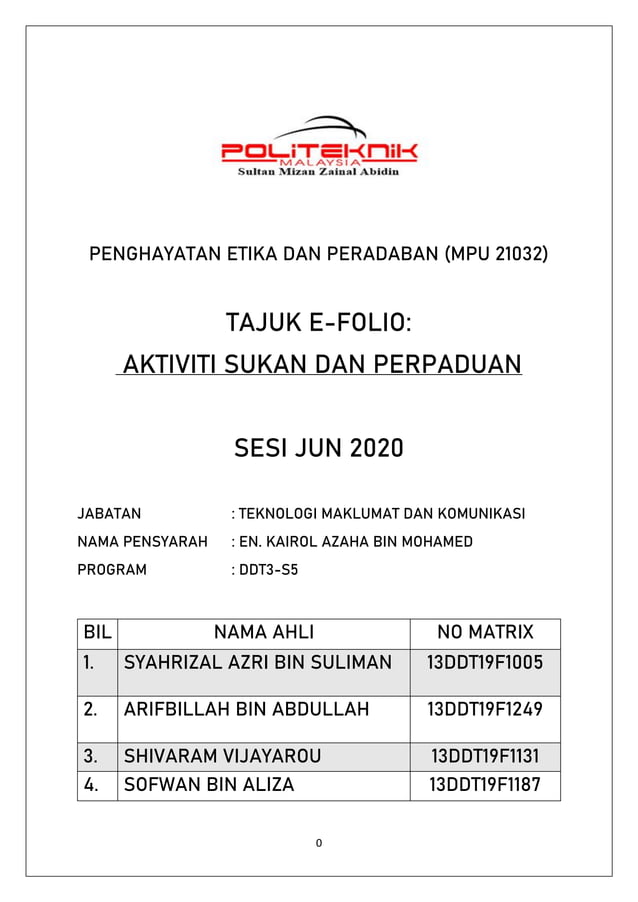 POLITEKNIK
MALAYSIA
Sultan Mizan Zainal Abidin

PENGHAYATAN ETIKA DAN PERADABAN (MPU 21032)

TAJUK E-FOLIO:
AKTIVITI SUKAN DAN PERPADUAN

SESI JUN 2020

JABATAN : TEKNOLOGI MAKLUMAT DAN KOMUNIKASI
NAMA PENSYARAH : EN. KAIROL AZAHA BIN MOHAMED
PROGRAM : DDT3-S5

| BIL | NAMA AHLI | NO MATRIX |
|---|---|---|
| 1. | SYAHRIZAL AZRI BIN SULIMAN | 13DDT19F1005 |
| 2. | ARIFBILLAH BIN ABDULLAH | 13DDT19F1249 |
| 3. | SHIVARAM VIJAYAROU | 13DDT19F1131 |
| 4. | SOFWAN BIN ALIZA | 13DDT19F1187 |

0